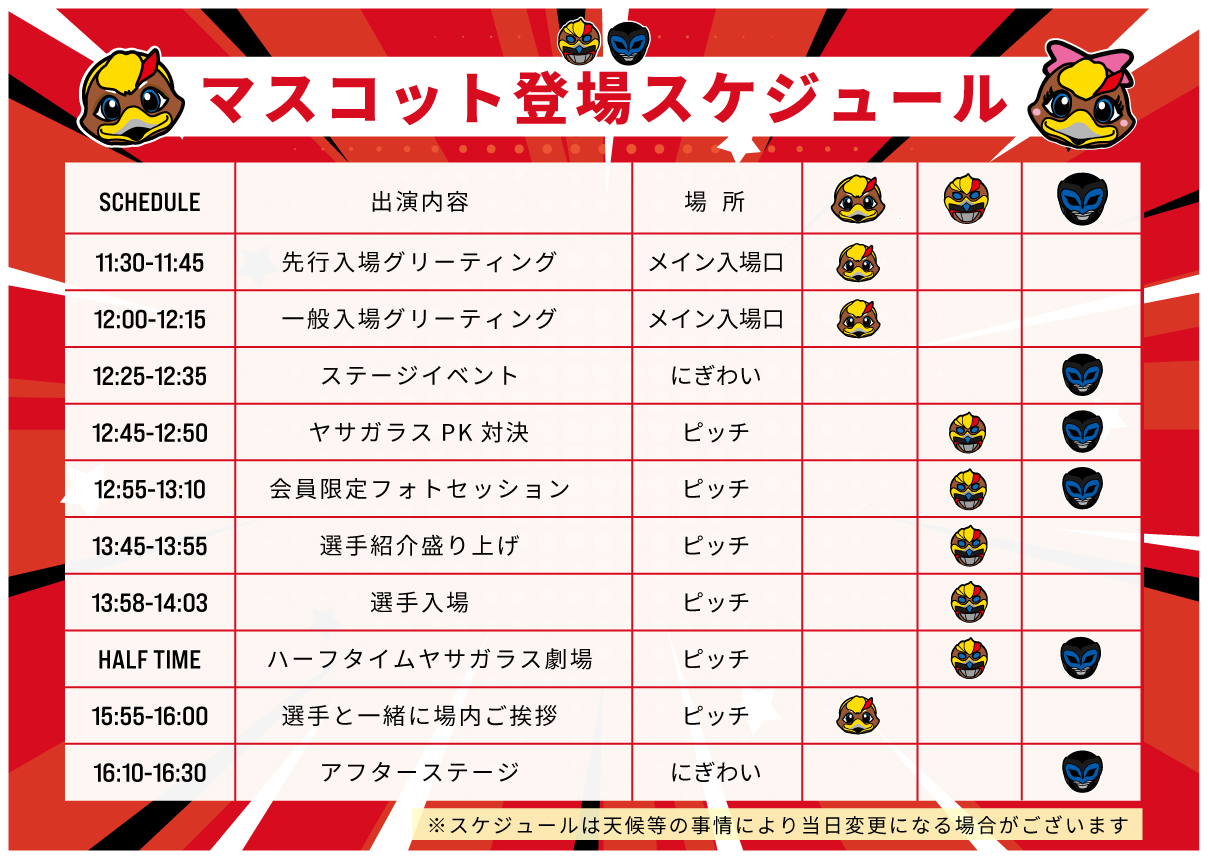 マスコット登場スケジュール

| SCHEDULE | 出演内容 | 場 所 | | | |
|---|---|---|---|---|---|
| 11:30-11:45 | 先行入場グリーティング | メイン入場口 | | | |
| 12:00-12:15 | 一般入場グリーティング | メイン入場口 | | | |
| 12:25-12:35 | ステージイベント | にぎわい | | | |
| 12:45-12:50 | ヤサガラス PK 対決 | ピッチ | | | |
| 12:55-13:10 | 会員限定フォトセッション | ピッチ | | | |
| 13:45-13:55 | 選手紹介盛り上げ | ピッチ | | | |
| 13:58-14:03 | 選手入場 | ピッチ | | | |
| HALF TIME | ハーフタイムヤサガラス劇場 | ピッチ | | | |
| 15:55-16:00 | 選手と一緒に場内ご挨拶 | ピッチ | | | |
| 16:10-16:30 | アフターステージ | にぎわい | | | |

※スケジュールは天候等の事情により当日変更になる場合がございます